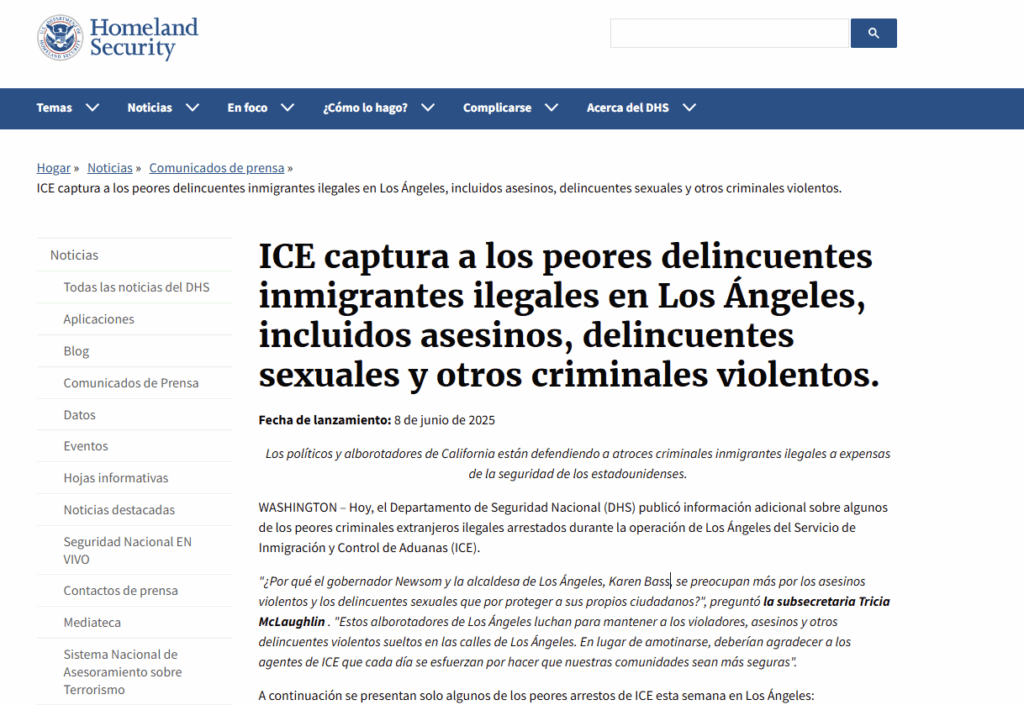 Homeland Security

Temas Noticias En foco ¿Cómo lo hago? Complicarse Acerca del DHS

Hogar » Noticias » Comunicados de prensa »
ICE captura a los peores delincuentes inmigrantes ilegales en Los Ángeles, incluidos asesinos, delincuentes sexuales y otros criminales violentos.

Noticias
Todas las noticias del DHS
Aplicaciones
Blog
Comunicados de Prensa
Datos
Eventos
Hojas informativas
Noticias destacadas
Seguridad Nacional EN VIVO
Contactos de prensa
Mediateca
Sistema Nacional de Asesoramiento sobre Terrorismo

ICE captura a los peores delincuentes inmigrantes ilegales en Los Ángeles, incluidos asesinos, delincuentes sexuales y otros criminales violentos.

Fecha de lanzamiento: 8 de junio de 2025

Los políticos y alborotadores de California están defendiendo a atroces criminales inmigrantes ilegales a expensas de la seguridad de los estadounidenses.

WASHINGTON – Hoy, el Departamento de Seguridad Nacional (DHS) publicó información adicional sobre algunos de los peores criminales extranjeros ilegales arrestados durante la operación de Los Ángeles del Servicio de Inmigración y Control de Aduanas (ICE).

"¿Por qué el gobernador Newsom y la alcaldesa de Los Ángeles, Karen Bass, se preocupan más por los asesinos violentos y los delincuentes sexuales que por proteger a sus propios ciudadanos?", preguntó la subsecretaria Tricia McLaughlin . "Estos alborotadores de Los Ángeles luchan para mantener a los violadores, asesinos y otros delincuentes violentos sueltos en las calles de Los Ángeles. En lugar de amotinarse, deberían agradecer a los agentes de ICE que cada día se esfuerzan por hacer que nuestras comunidades sean más seguras".

A continuación se presentan solo algunos de los peores arrestos de ICE esta semana en Los Ángeles: